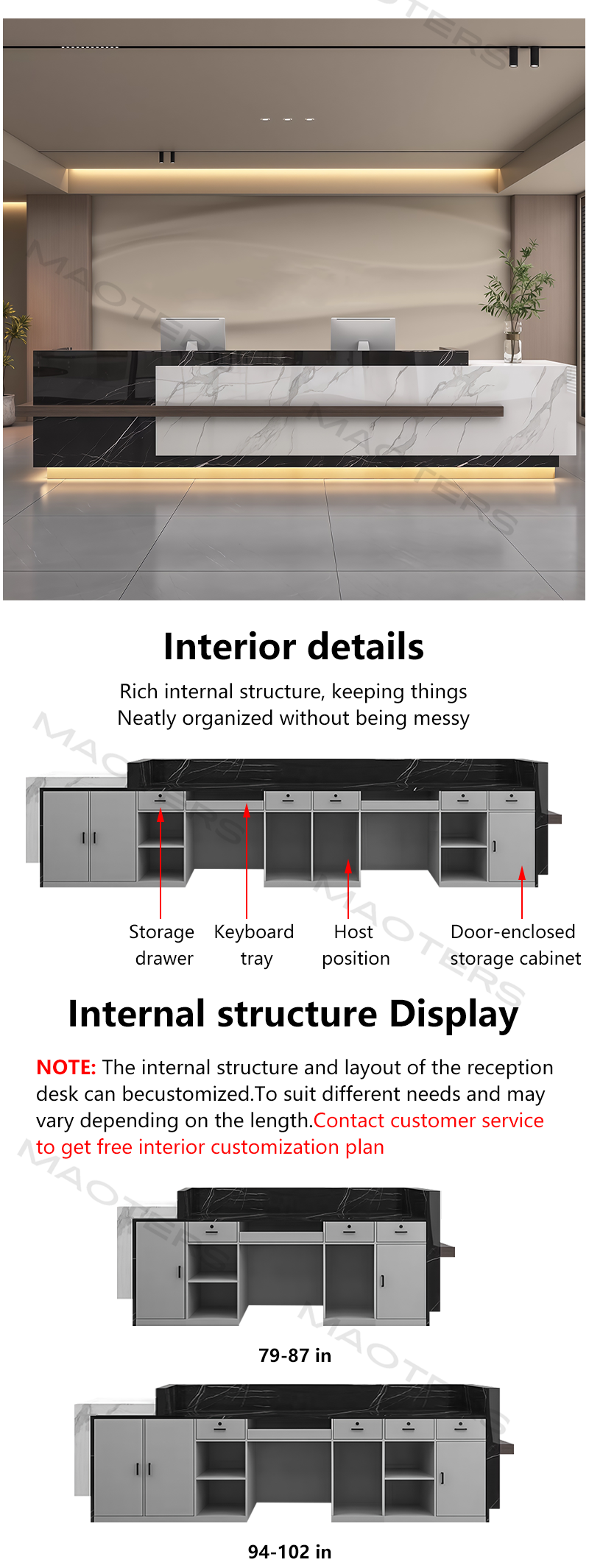 Interior details

Rich internal structure, keeping things Neatly organized without being messy

Storage drawer

Keyboard tray

Host position

Door-enclosed storage cabinet

Internal structure Display

NOTE: The internal structure and layout of the reception desk can becustomized.To suit different needs and may vary depending on the length.Contact customer service to get free interior customization plan

79-87 in

94-102 in

MAOTERS